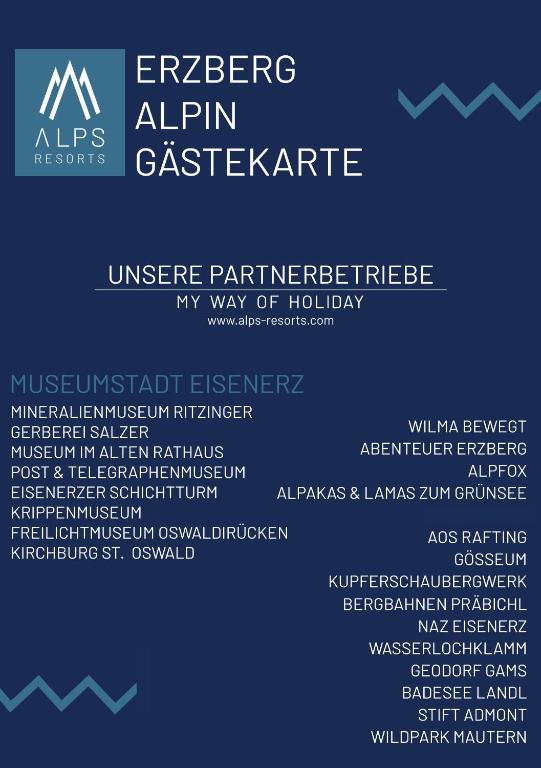 ALPS
RESORTS

ERZBERG
ALPIN
GÄSTEKARTE

UNSERE PARTNERBETRIEBE
MY WAY OF HOLIDAY
www.alps-resorts.com

MUSEUMSTADT EISENERZ
MINERALIENMUSEUM RITZINGER
GERBEREI SALZER
MUSEUM IM ALTEN RATHAUS
POST & TELEGRAPHENMUSEUM
EISENERZER SCHICHTTURM
KRIPPENMUSEUM
FREILICHTMUSEUM OSWALDIRÜCKEN
KIRCHBURG ST. OSWALD

WILMA BEWEGT
ABENTEUER ERZBERG
ALPFOX
ALPAKAS & LAMAS ZUM GRÜNSEE

AOS RAFTING
GÖSSEUM
KUPFERSCHAUBERGWERK
BERGBAHNEN PRÄBICHL
NAZ EISENERZ
WASSERLOCHKLAMM
GEODORF GAMS
BADESEE LANDL
STIFT ADMONT
WILDPARK MAUTERN